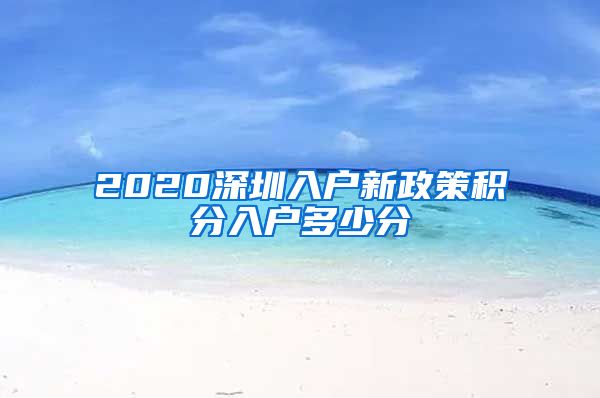 2020深圳入户新政策积分入户多少分